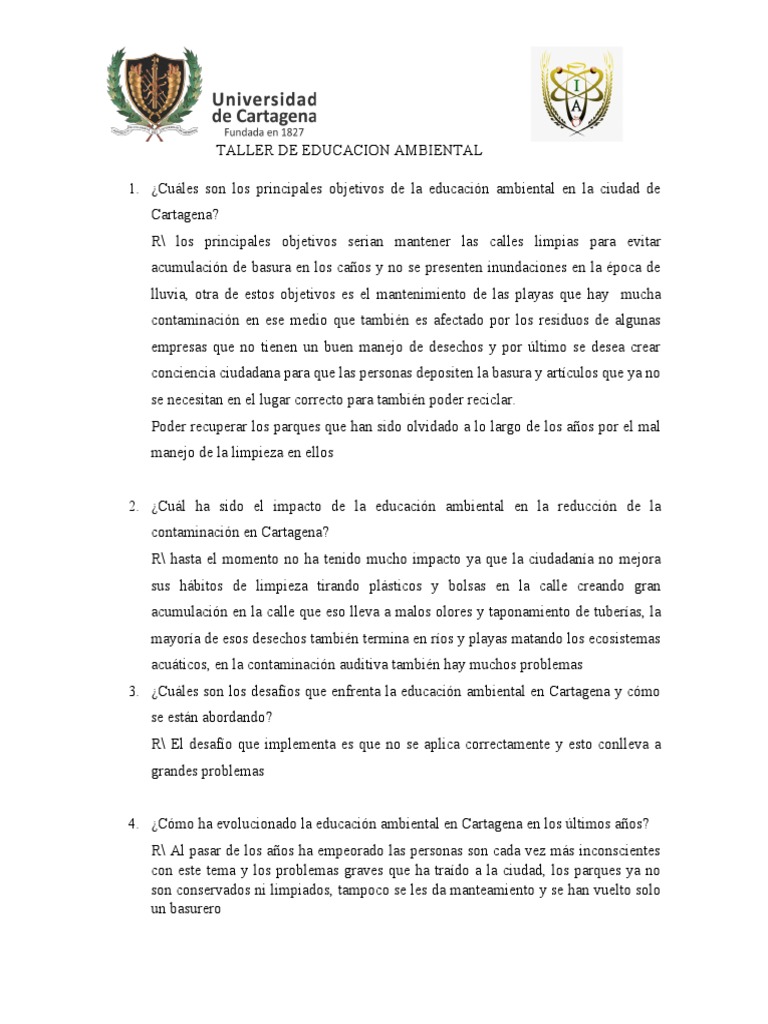 Universidad de Cartagena
Fundada en 1827

I A

TALLER DE EDUCACION AMBIENTAL

1. ¿Cuáles son los principales objetivos de la educación ambiental en la ciudad de Cartagena?

R\ los principales objetivos serian mantener las calles limpias para evitar acumulación de basura en los caños y no se presenten inundaciones en la época de lluvia, otra de estos objetivos es el mantenimiento de las playas que hay mucha contaminación en ese medio que también es afectado por los residuos de algunas empresas que no tienen un buen manejo de desechos y por último se desea crear conciencia ciudadana para que las personas depositen la basura y artículos que ya no se necesitan en el lugar correcto para también poder reciclar.

Poder recuperar los parques que han sido olvidado a lo largo de los años por el mal manejo de la limpieza en ellos

2. ¿Cuál ha sido el impacto de la educación ambiental en la reducción de la contaminación en Cartagena?

R\ hasta el momento no ha tenido mucho impacto ya que la ciudadanía no mejora sus hábitos de limpieza tirando plásticos y bolsas en la calle creando gran acumulación en la calle que eso lleva a malos olores y taponamiento de tuberías, la mayoría de esos desechos también termina en ríos y playas matando los ecosistemas acuáticos, en la contaminación auditiva también hay muchos problemas

3. ¿Cuáles son los desafíos que enfrenta la educación ambiental en Cartagena y cómo se están abordando?

R\ El desafío que implementa es que no se aplica correctamente y esto conlleva a grandes problemas

4. ¿Cómo ha evolucionado la educación ambiental en Cartagena en los últimos años?

R\ Al pasar de los años ha empeorado las personas son cada vez más inconscientes con este tema y los problemas graves que ha traído a la ciudad, los parques ya no son conservados ni limpiados, tampoco se les da manteamiento y se han vuelto solo un basurero